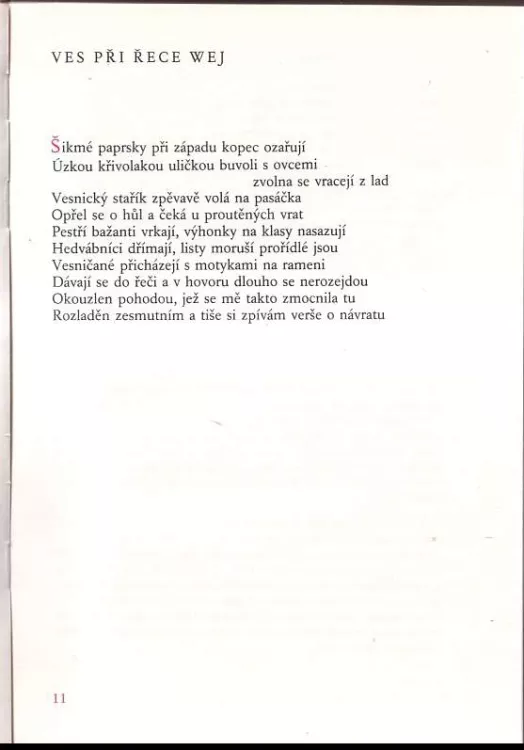 VES PŘI ŘECE WEJ

Šikmé paprsky při západu kopec ozařují
Úzkou křivolakou uličkou buvoli s ovcemi
zvolna se vracejí z lad
Vesnický stařík zpěvavě volá na pasáčka
Opřel se o hůl a čeká u proutěných vrat
Pestří bažanti vrkají, výhonky na klasy nasazují
Hedvábníci dřímají, listy moruší prořídlé jsou
Vesničané přicházejí s motykami na rameni
Dávají se do řeči a v hovoru dlouho se nerozejdou
Okouzlen pohodou, jež se mě takto zmocnila tu
Rozladěn zesmutním a tiše si zpívám verše o návratu

11